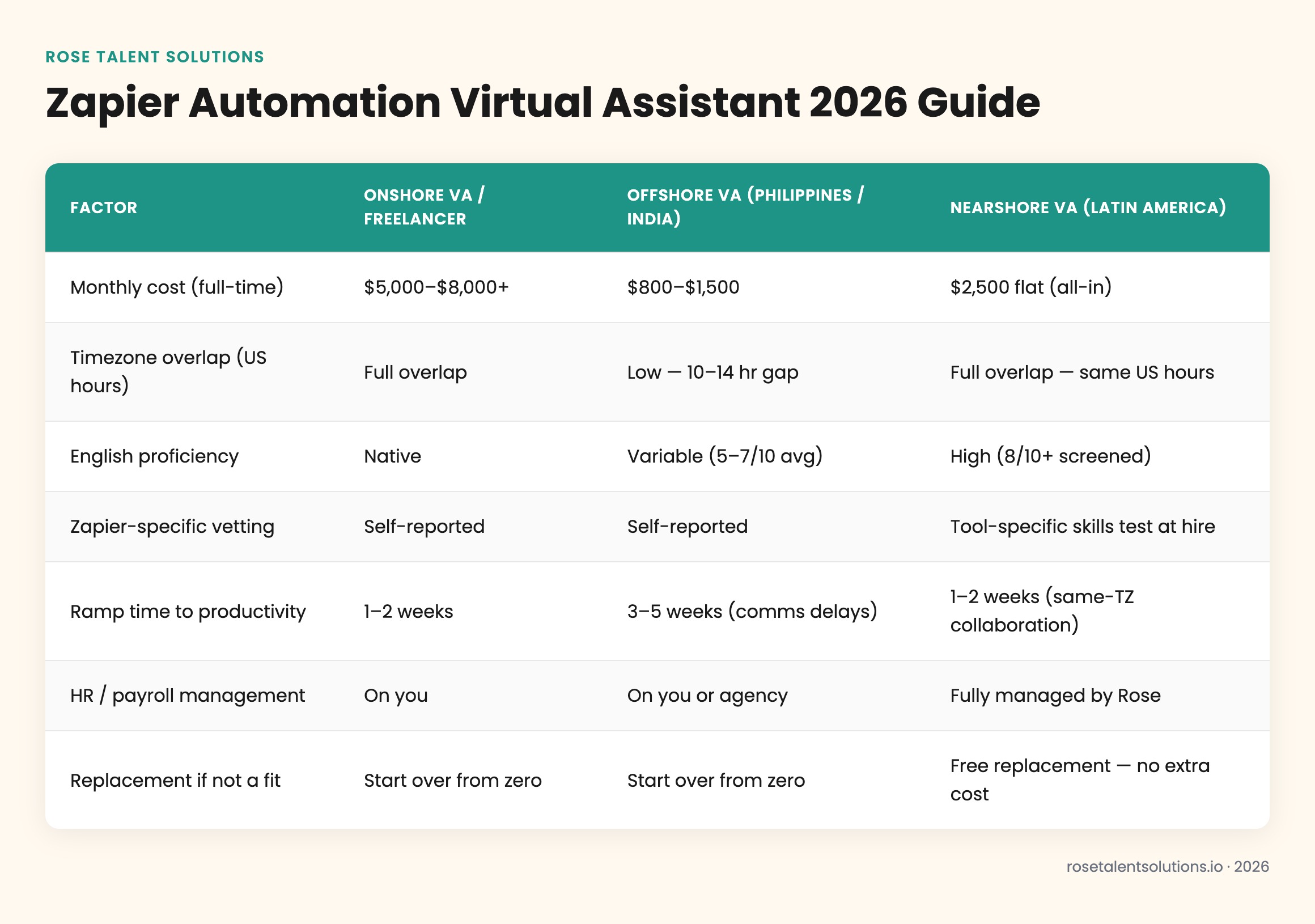 ROSE TALENT SOLUTIONS

Zapier Automation Virtual Assistant 2026 Guide

| FACTOR | ONSHORE VA / FREELANCER | OFFSHORE VA (PHILIPPINES / INDIA) | NEARSHORE VA (LATIN AMERICA) |
|---|---|---|---|
| Monthly cost (full-time) | \$5,000–\$8,000+ | \$800–\$1,500 | \$2,500 flat (all-in) |
| Timezone overlap (US hours) | Full overlap | Low — 10–14 hr gap | Full overlap — same US hours |
| English proficiency | Native | Variable (5–7/10 avg) | High (8/10+ screened) |
| Zapier-specific vetting | Self-reported | Self-reported | Tool-specific skills test at hire |
| Ramp time to productivity | 1–2 weeks | 3–5 weeks (comms delays) | 1–2 weeks (same-TZ collaboration) |
| HR / payroll management | On you | On you or agency | Fully managed by Rose |
| Replacement if not a fit | Start over from zero | Start over from zero | Free replacement — no extra cost |

rosetalentsolutions.io · 2026